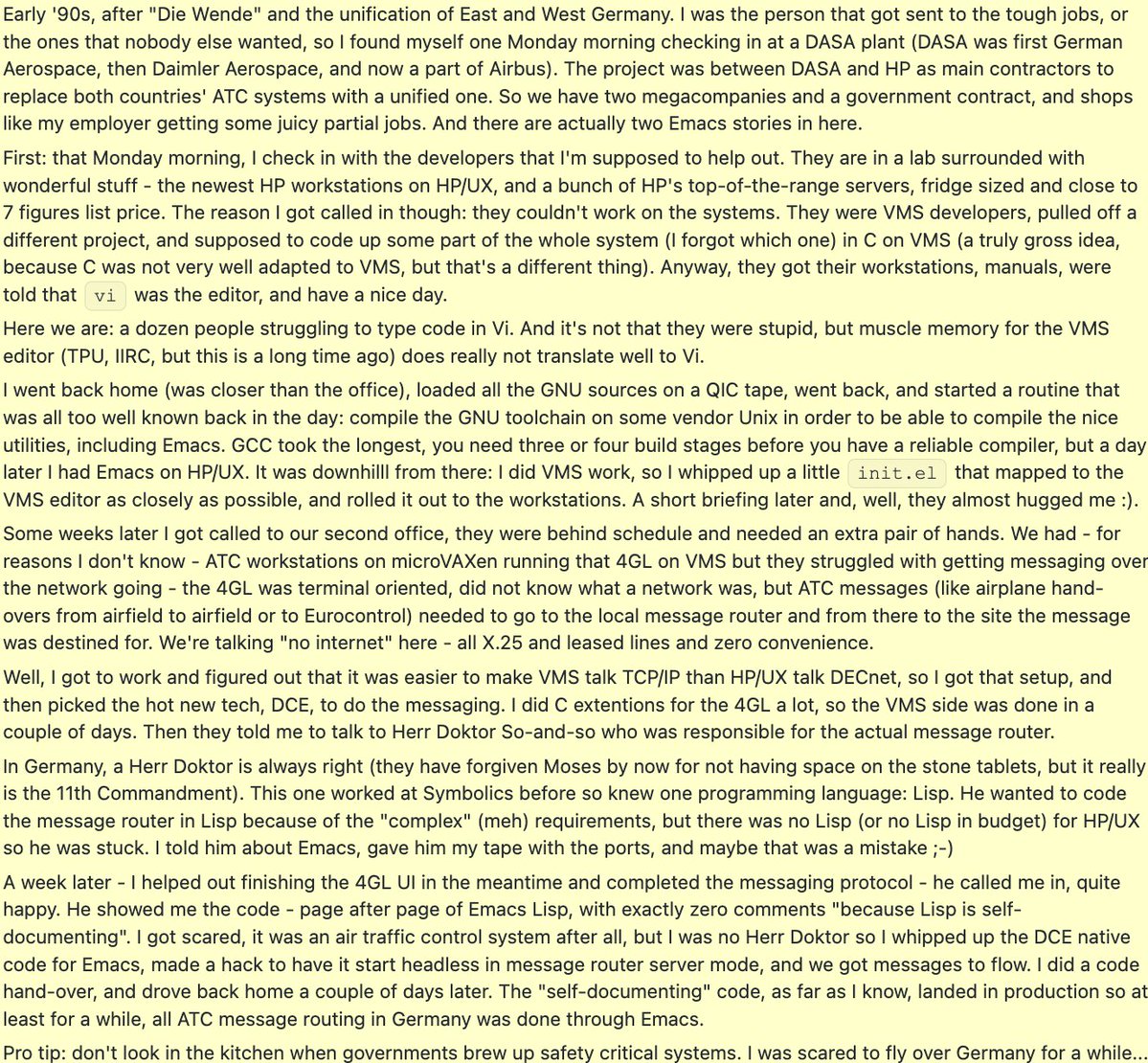 Early '90s, after "Die Wende" and the unification of East and West Germany. I was the person that got sent to the tough jobs, or the ones that nobody else wanted, so I found myself one Monday morning checking in at a DASA plant (DASA was first German Aerospace, then Daimler Aerospace, and now a part of Airbus). The project was between DASA and HP as main contractors to replace both countries' ATC systems with a unified one. So we have two megacompanies and a government contract, and shops like my employer getting some juicy partial jobs. And there are actually two Emacs stories in here.

First: that Monday morning, I check in with the developers that I'm supposed to help out. They are in a lab surrounded with wonderful stuff - the newest HP workstations on HP/UX, and a bunch of HP's top-of-the-range servers, fridge sized and close to 7 figures list price. The reason I got called in though: they couldn't work on the systems. They were VMS developers, pulled off a different project, and supposed to code up some part of the whole system (I forgot which one) in C on VMS (a truly gross idea, because C was not very well adapted to VMS, but that's a different thing). Anyway, they got their workstations, manuals, were told that vi was the editor, and have a nice day.

Here we are: a dozen people struggling to type code in Vi. And it's not that they were stupid, but muscle memory for the VMS editor (TPU, IIRC, but this is a long time ago) does really not translate well to Vi.

I went back home (was closer than the office), loaded all the GNU sources on a QIC tape, went back, and started a routine that was all too well known back in the day: compile the GNU toolchain on some vendor Unix in order to be able to compile the nice utilities, including Emacs. GCC took the longest, you need three or four build stages before you have a reliable compiler, but a day later I had Emacs on HP/UX. It was downhilll from there: I did VMS work, so I whipped up a little init.el that mapped to the VMS editor as closely as possible, and rolled it out to the workstations. A short briefing later and, well, they almost hugged me :).

Some weeks later I got called to our second office, they were behind schedule and needed an extra pair of hands. We had - for reasons I don't know - ATC workstations on microVAXen running that 4GL on VMS but they struggled with getting messaging over the network going - the 4GL was terminal oriented, did not know what a network was, but ATC messages (like airplane hand-overs from airfield to airfield or to Eurocontrol) needed to go to the local message router and from there to the site the message was destined for. We're talking "no internet" here - all X.25 and leased lines and zero convenience.

Well, I got to work and figured out that it was easier to make VMS talk TCP/IP than HP/UX talk DECnet, so I got that setup, and then picked the hot new tech, DCE, to do the messaging. I did C extentions for the 4GL a lot, so the VMS side was done in a couple of days. Then they told me to talk to Herr Doktor So-and-so who was responsible for the actual message router.

In Germany, a Herr Doktor is always right (they have forgiven Moses by now for not having space on the stone tablets, but it really is the 11th Commandment). This one worked at Symbolics before so knew one programming language: Lisp. He wanted to code the message router in Lisp because of the "complex" (meh) requirements, but there was no Lisp (or no Lisp in budget) for HP/UX so he was stuck. I told him about Emacs, gave him my tape with the ports, and maybe that was a mistake ;-)

A week later - I helped out finishing the 4GL UI in the meantime and completed the messaging protocol - he called me in, quite happy. He showed me the code - page after page of Emacs Lisp, with exactly zero comments "because Lisp is self-documenting". I got scared, it was an air traffic control system after all, but I was no Herr Doktor so I whipped up the DCE native code for Emacs, made a hack to have it start headless in message router server mode, and we got messages to flow. I did a code hand-over, and drove back home a couple of days later. The "self-documenting" code, as far as I know, landed in production so at least for a while, all ATC message routing in Germany was done through Emacs.

Pro tip: don't look in the kitchen when governments brew up safety critical systems. I was scared to fly over Germany for a while...